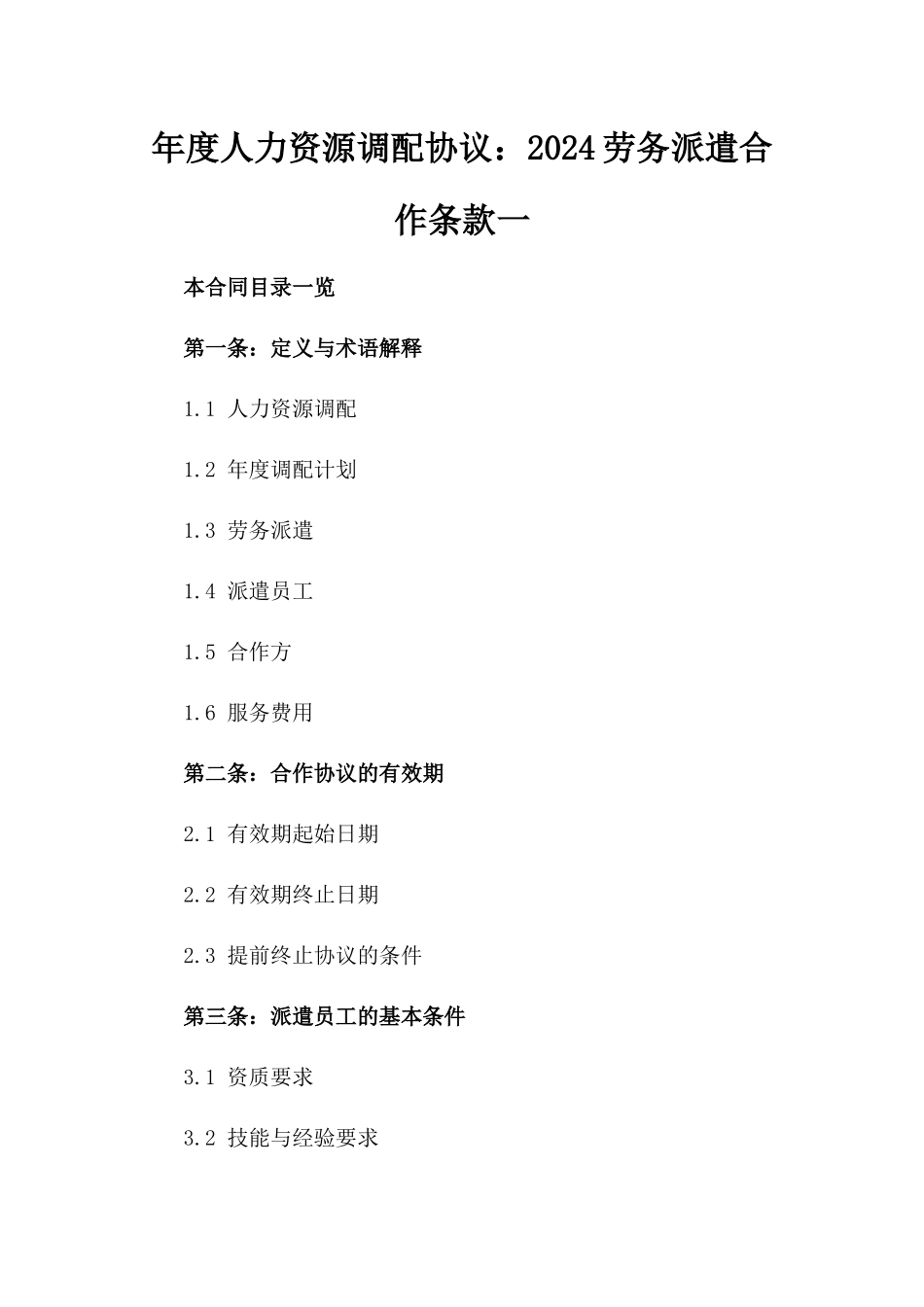 年度人力资源调配协议：2024劳务派遣合作条款一

本合同目录一览

第一条：定义与术语解释

1.1 人力资源调配

1.2 年度调配计划

1.3 劳务派遣

1.4 派遣员工

1.5 合作方

1.6 服务费用

第二条：合作协议的有效期

2.1 有效期起始日期

2.2 有效期终止日期

2.3 提前终止协议的条件

第三条：派遣员工的基本条件

3.1 资质要求

3.2 技能与经验要求